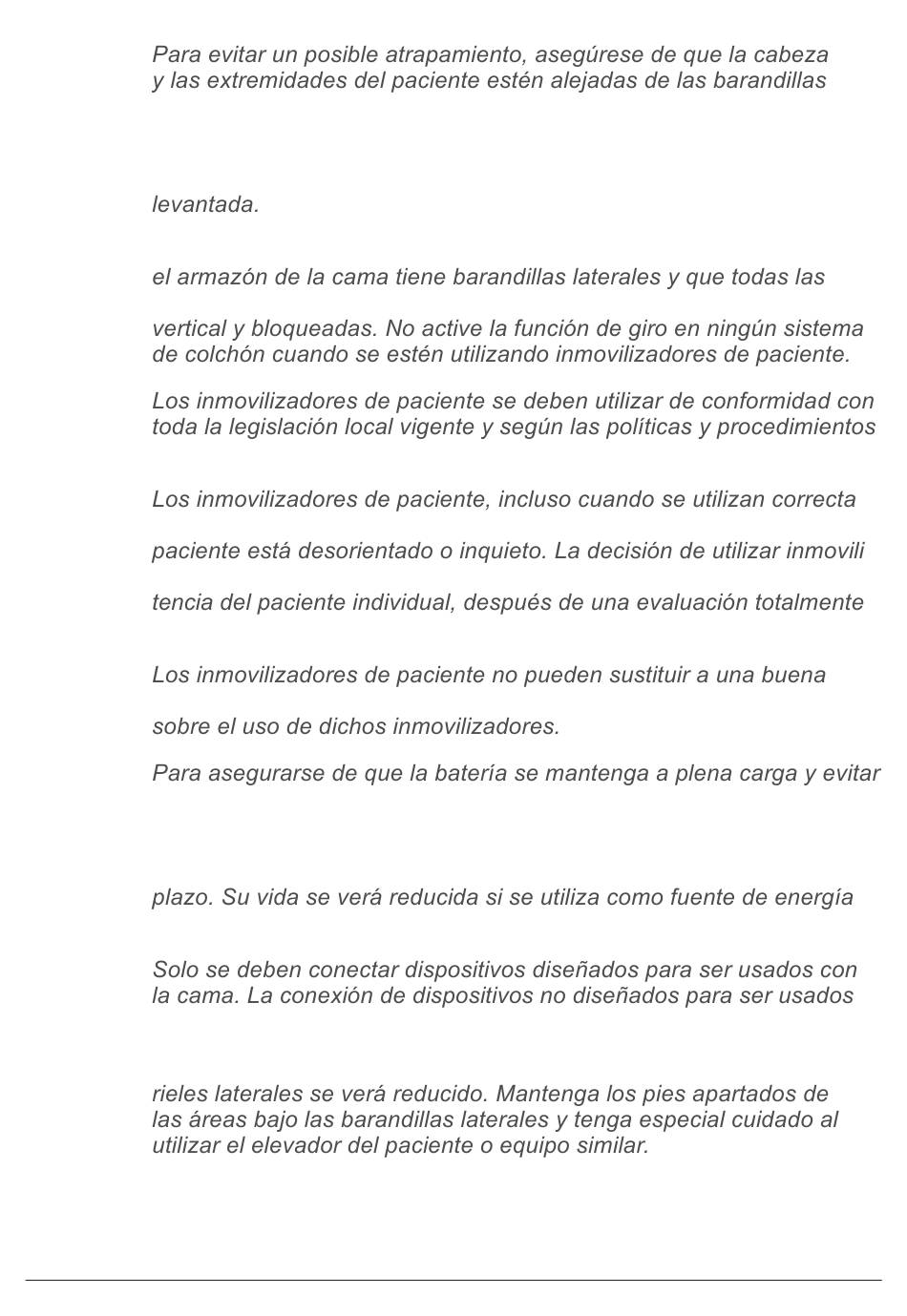 Para evitar un posible atrapamiento, asegúrese de que la cabeza y las extremidades del paciente estén alejadas de las barandillas

levantada.

el armazón de la cama tiene barandillas laterales y que todas las

vertical y bloqueadas. No active la función de giro en ningún sistema de colchón cuando se estén utilizando inmovilizadores de paciente.

Los inmovilizadores de paciente se deben utilizar de conformidad con toda la legislación local vigente y según las políticas y procedimientos

Los inmovilizadores de paciente, incluso cuando se utilizan correcta

paciente está desorientado o inquieto. La decisión de utilizar inmovili

tencia del paciente individual, después de una evaluación totalmente

Los inmovilizadores de paciente no pueden sustituir a una buena

sobre el uso de dichos inmovilizadores.

Para asegurarse de que la batería se mantenga a plena carga y evitar

plazo. Su vida se verá reducida si se utiliza como fuente de energía

Solo se deben conectar dispositivos diseñados para ser usados con la cama. La conexión de dispositivos no diseñados para ser usados

rieles laterales se verá reducido. Mantenga los pies apartados de las áreas bajo las barandillas laterales y tenga especial cuidado al utilizar el elevador del paciente o equipo similar.